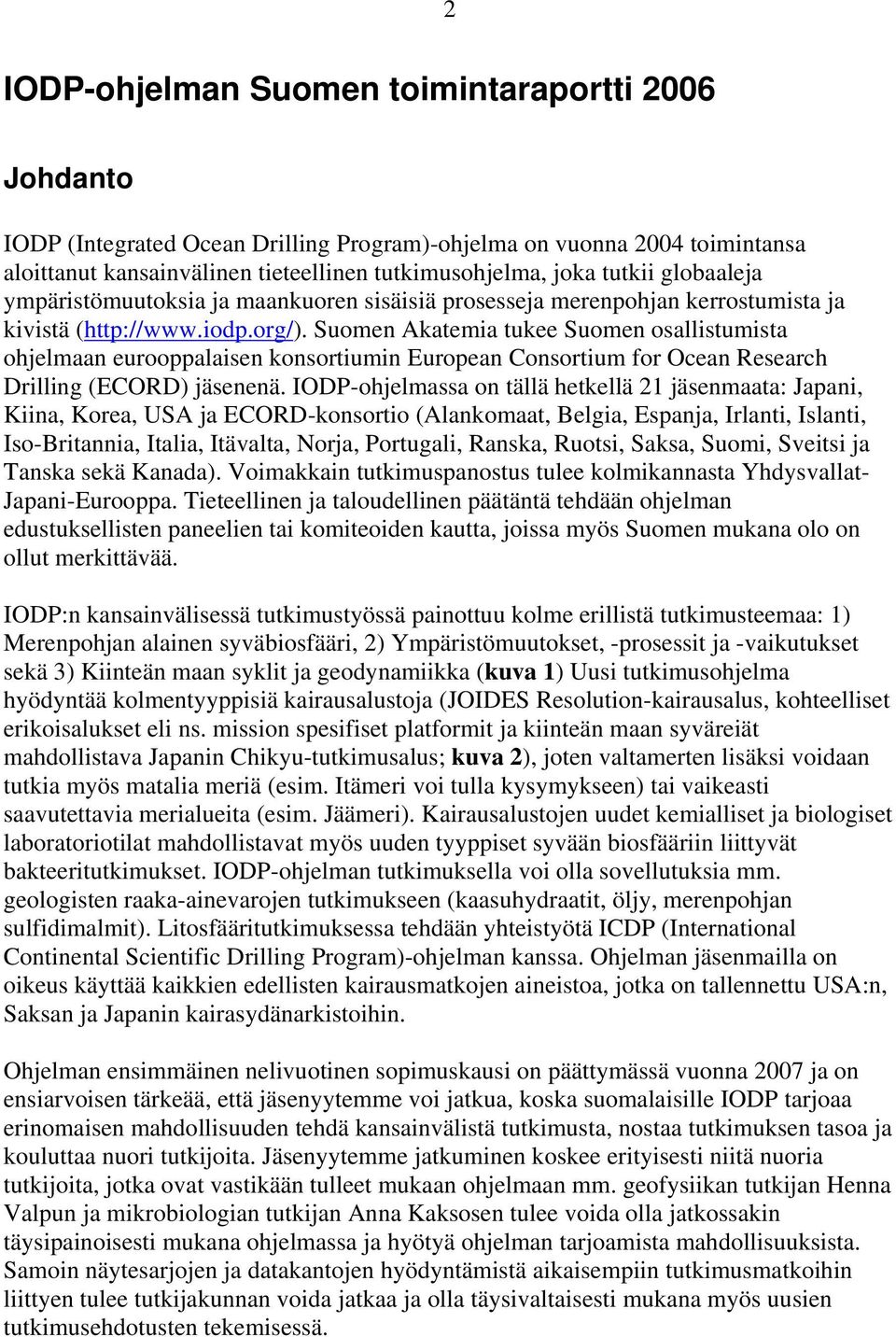 2

IODP-ohjelman Suomen toimintaraportti 2006

Johdanto

IODP (Integrated Ocean Drilling Program)-ohjelma on vuonna 2004 toimintansa aloittanut kansainvälinen tieteellinen tutkimusohjelma, joka tutkii globaaleja ympäristömuutoksia ja maankuoren sisäisiä prosesseja merenpohjan kerrostumista ja kivistä (http://www.iodp.org/). Suomen Akatemia tukee Suomen osallistumista ohjelmaan eurooppalaisen konsortiumin European Consortium for Ocean Research Drilling (ECORD) jäsenenä. IODP-ohjelmassa on tällä hetkellä 21 jäsenmaata: Japani, Kiina, Korea, USA ja ECORD-konsortio (Alankomaat, Belgia, Espanja, Irlanti, Islanti, Iso-Britannia, Italia, Itävalta, Norja, Portugali, Ranska, Ruotsi, Saksa, Suomi, Sveitsi ja Tanska sekä Kanada). Voimakkain tutkimuspanostus tulee kolmikannasta Yhdysvallat-Japani-Eurooppa. Tieteellinen ja taloudellinen päätäntä tehdään ohjelman edustuksellisten paneelien tai komiteoiden kautta, joissa myös Suomen mukana olo on ollut merkittävää.

IODP:n kansainvälisessä tutkimustyössä painottuu kolme erillistä tutkimusteemaa: 1) Merenpohjan alainen syväbiosfääri, 2) Ympäristömuutokset, -prosessit ja -vaikutukset sekä 3) Kiinteän maan syklit ja geodynamiikka (kuva 1) Uusi tutkimusohjelma hyödyntää kolmentyyppisiä kairausalustoja (JOIDES Resolution-kairausalus, kohteelliset erikoisalukset eli ns. mission spesifiset platformit ja kiinteän maan syväreiät mahdollistava Japanin Chikyu-tutkimusalus; kuva 2), joten valtamerten lisäksi voidaan tutkia myös matalia meriä (esim. Itämeri voi tulla kysymykseen) tai vaikeasti saavutettavia merialueita (esim. Jäämeri). Kairausalustojen uudet kemialliset ja biologiset laboratoriotilat mahdollistavat myös uuden tyyppiset syvään biosfääriin liittyvät bakteeritutkimukset. IODP-ohjelman tutkimuksella voi olla sovellutuksia mm. geologisten raaka-ainevarojen tutkimukseen (kaasuhydraatit, öljy, merenpohjan sulfidimalmit). Litosfääritutkimuksessa tehdään yhteistyötä ICDP (International Continental Scientific Drilling Program)-ohjelman kanssa. Ohjelman jäsenmailla on oikeus käyttää kaikkien edellisten kairausmatkojen aineistoa, jotka on tallennettu USA:n, Saksan ja Japanin kairasydänarkistoihin.

Ohjelman ensimmäinen nelivuotinen sopimuskausi on päättymässä vuonna 2007 ja on ensiarvoisen tärkeää, että jäsenyytemme voi jatkua, koska suomalaisille IODP tarjoaa erinomaisen mahdollisuuden tehdä kansainvälistä tutkimusta, nostaa tutkimuksen tasoa ja kouluttaa nuori tutkijoita. Jäsenyytemme jatkuminen koskee erityisesti niitä nuoria tutkijoita, jotka ovat vastikään tulleet mukaan ohjelmaan mm. geofysiikan tutkijan Henna Valpun ja mikrobiologian tutkijan Anna Kaksosen tulee voida olla jatkossakin täysipainoisesti mukana ohjelmassa ja hyötyä ohjelman tarjoamista mahdollisuuksista. Samoin näytesarjojen ja datakantojen hyödyntämistä aikaisempiin tutkimusmatkoihin liittyen tulee tutkijakunnan voida jatkaa ja olla täysivaltaisesti mukana myös uusien tutkimusehdotusten tekemisessä.